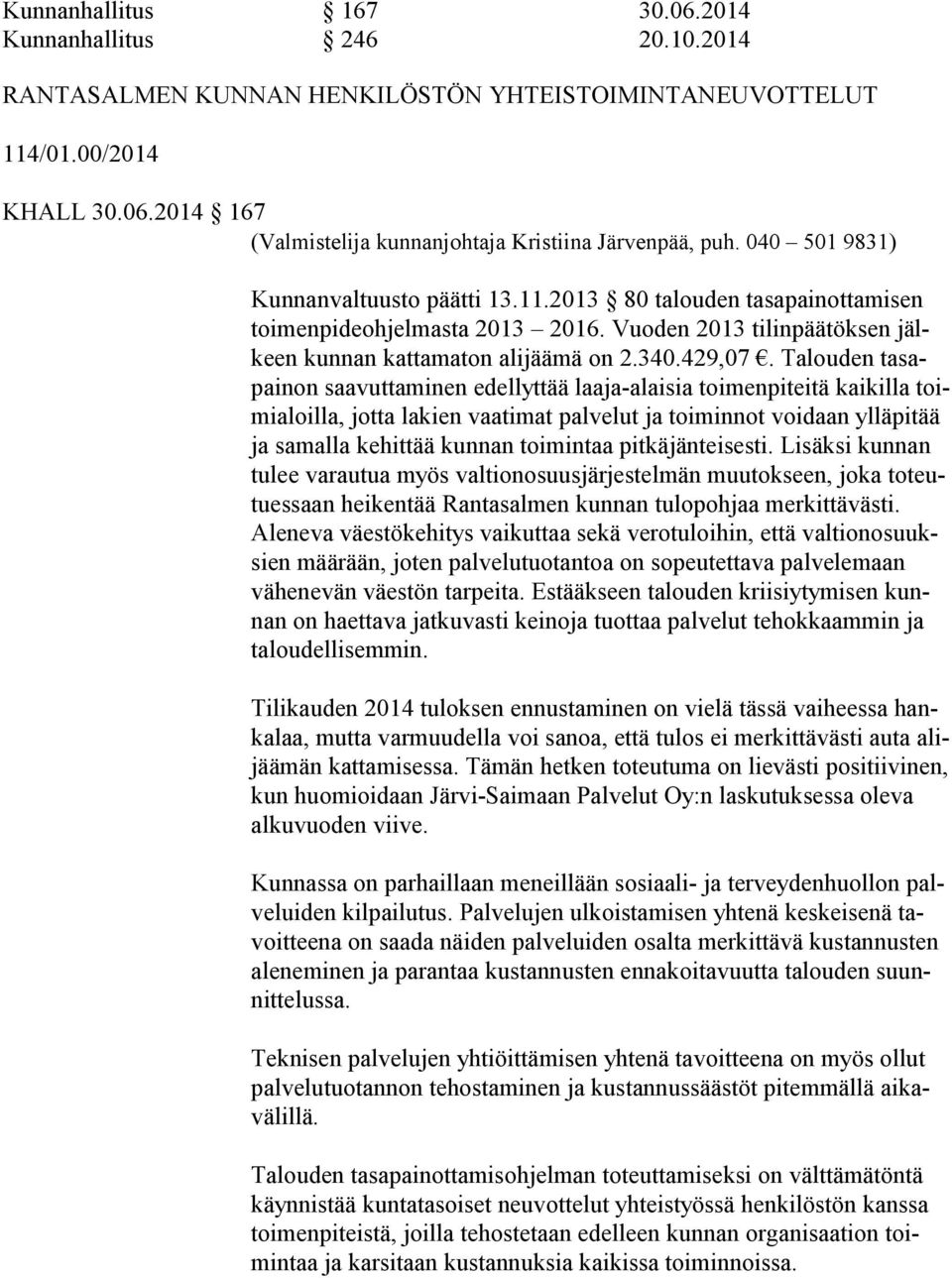 Kunnanhallitus § 167 30.06.2014
Kunnanhallitus § 246 20.10.2014

RANTASALMEN KUNNAN HENKILÖSTÖN YHTEISTOIMINTANEUVOTTELUT

114/01.00/2014

KHALL 30.06.2014 § 167
(Valmistelija kunnanjohtaja Kristiina Järvenpää, puh. 040 – 501 9831)

Kunnanvaltuusto päätti 13.11.2013 § 80 talouden tasapainottamisen toimenpideohjelmasta 2013 – 2016. Vuoden 2013 tilinpäätöksen jälkeen kunnan kattamaton alijäämä on 2.340.429,07 €. Talouden tasapainon saavuttaminen edellyttää laaja-alaisia toimenpiteitä kaikilla toimialoilla, jotta lakien vaatimat palvelut ja toiminnot voidaan ylläpitää ja samalla kehittää kunnan toimintaa pitkäjänteisesti. Lisäksi kunnan tulee varautua myös valtionosuusjärjestelmän muutokseen, joka toteutuessaan heikentää Rantasalmen kunnan tulopohjaa merkittävästi. Aleneva väestökehitys vaikuttaa sekä verotuloihin, että valtionosuuksien määrään, joten palvelutuotantoa on sopeutettava palvelemaan vähenevän väestön tarpeita. Estääkseen talouden kriisiytymisen kunnan on haettava jatkuvasti keinoja tuottaa palvelut tehokkaammin ja taloudellisemmin.

Tilikauden 2014 tuloksen ennustaminen on vielä tässä vaiheessa hankalaa, mutta varmuudella voi sanoa, että tulos ei merkittävästi auta alijäämän kattamisessa. Tämän hetken toteutuma on lievästi positiivinen, kun huomioidaan Järvi-Saimaan Palvelut Oy:n laskutuksessa oleva alkuvuoden viive.

Kunnassa on parhaillaan meneillään sosiaali- ja terveydenhuollon palveluiden kilpailutus. Palvelujen ulkoistamisen yhtenä keskeisenä tavoitteena on saada näiden palveluiden osalta merkittävä kustannusten aleneminen ja parantaa kustannusten ennakoitavuutta talouden suunnittelussa.

Teknisen palvelujen yhtiöittämisen yhtenä tavoitteena on myös ollut palvelutuotannon tehostaminen ja kustannussäästöt pitemmällä aikavälillä.

Talouden tasapainottamisohjelman toteuttamiseksi on välttämätöntä käynnistää kuntatasoiset neuvottelut yhteistyössä henkilöstön kanssa toimenpiteistä, joilla tehostetaan edelleen kunnan organisaation toimintaa ja karsitaan kustannuksia kaikissa toiminnoissa.